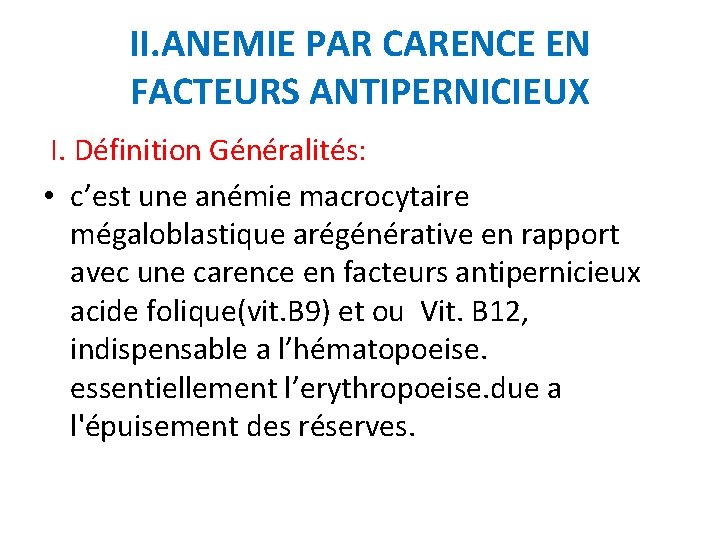 II.ANEMIE PAR CARENCE EN FACTEURS ANTIPERNICIEUX

I. Définition Généralités:

• c'est une anémie macrocytaire mégaloblastique arégénérative en rapport avec une carence en facteurs antipernicieux acide folique(vit.B9) et ou Vit. B12, indispensable a l'hématopoeise. essentiellement l'erythropoeise.due a l'épuisement des réserves.